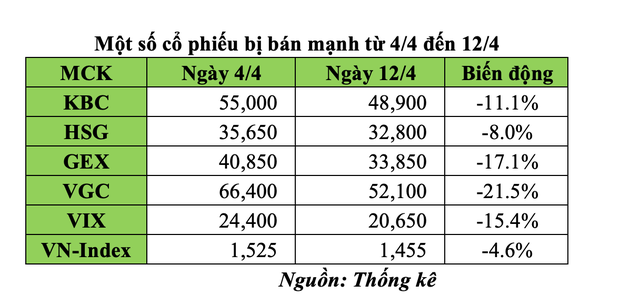 Một số cổ phiếu bị bán mạnh từ 4/4 đến 12/4

| MCK | Ngày 4/4 | Ngày 12/4 | Biến động |
|---|---|---|---|
| KBC | 55,000 | 48,900 | -11.1% |
| HSG | 35,650 | 32,800 | -8.0% |
| GEX | 40,850 | 33,850 | -17.1% |
| VGC | 66,400 | 52,100 | -21.5% |
| VIX | 24,400 | 20,650 | -15.4% |
| VN-Index | 1,525 | 1,455 | -4.6% |

Nguồn: Thống kê